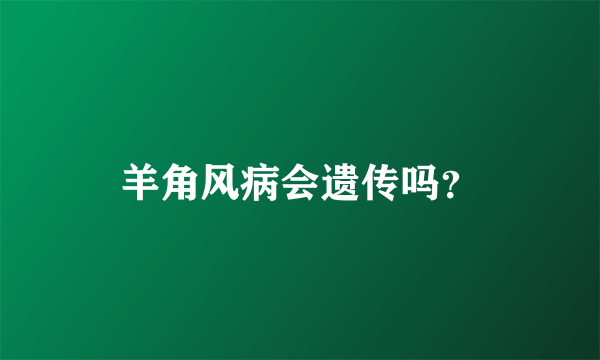 羊角风病会遗传吗?